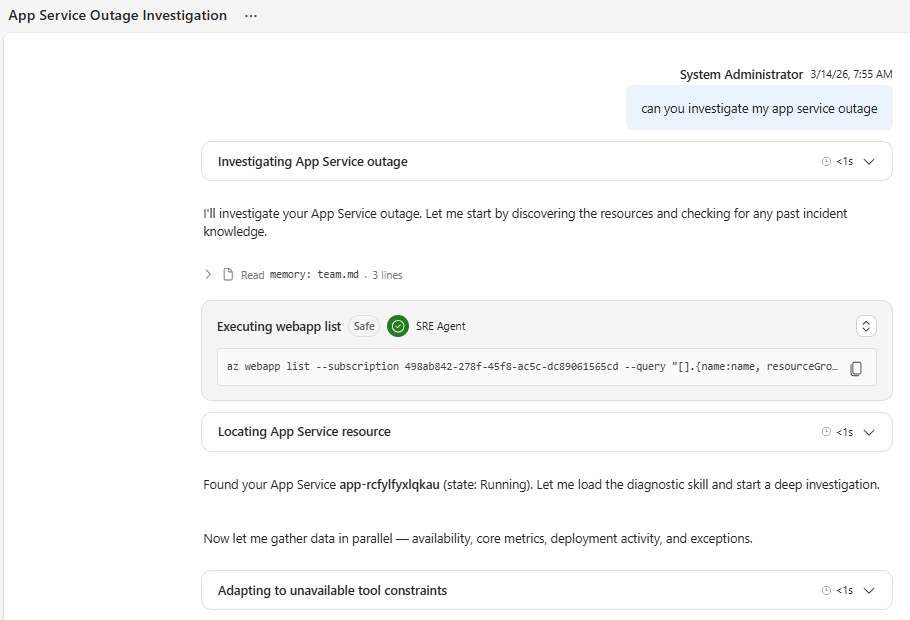 App Service Outage Investigation ···

System Administrator 3/14/26, 7:55 AM

can you investigate my app service outage

Investigating App Service outage <1s

I'll investigate your App Service outage. Let me start by discovering the resources and checking for any past incident knowledge.

Read memory: team.md . 3 lines

Executing webapp list Safe SRE Agent

az webapp list --subscription 498ab842-278f-45f8-ac5c-dc89061565cd --query "[].{name:name, resourceGro…

Locating App Service resource <1s

Found your App Service app-rcfylfyxlqkau (state: Running). Let me load the diagnostic skill and start a deep investigation.

Now let me gather data in parallel — availability, core metrics, deployment activity, and exceptions.

Adapting to unavailable tool constraints <1s